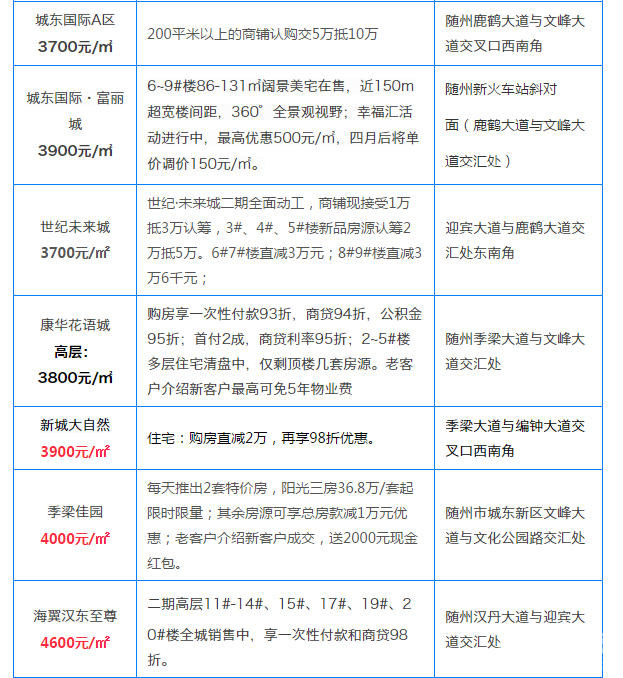 | 城东国际A区 3700元/㎡ | 200平米以上的商铺认购交5万抵10万 | 随州鹿鹤大道与文峰大道交叉口西南角 |
|---|---|---|
| 城东国际·富丽城 3900元/㎡ | 6~9#楼86-131㎡阔景美宅在售，近150m超宽楼间距，360°全景观视野；幸福汇活动进行中，最高优惠500元/㎡，四月后将单价调价150元/㎡。 | 随州新火车站斜对面（鹿鹤大道与文峰大道交汇处） |
| 世纪未来城 3700元/㎡ | 世纪·未来城二期全面动工，商铺现接受1万抵3万认筹，3#、4#、5#楼新品房源认筹2万抵5万。6#7#楼直减3万元；8#9#楼直减3万6千元； | 迎宾大道与鹿鹤大道交汇处东南角 |
| 康华花语城 高层: 3800元/㎡ | 购房享一次性付款93折，商贷94折，公积金95折；首付2成，商贷利率95折；2~5#楼多层住宅清盘中，仅剩顶楼几套房源。老客户介绍新客户最高可免5年物业费 | 随州季梁大道与文峰大道交汇处 |
| 新城大自然 3900元/㎡ | 住宅：购房直减2万，再享98折优惠。 | 季梁大道与编钟大道交叉口西南角 |
| 季梁佳园 4000元/㎡ | 每天推出2套特价房，阳光三房36.8万/套起限时限量；其余房源可享总房款减1万元优惠；老客户介绍新客户成交，送2000元现金红包。 | 随州市城东新区文峰大道与文化公园路交汇处 |
| 海翼汉东至尊 4600元/㎡ | 二期高层11#-14#、15#、17#、19#、20#楼全城销售中，享一次性付款和商贷98折。 | 随州汉丹大道与迎宾大道交汇处 |